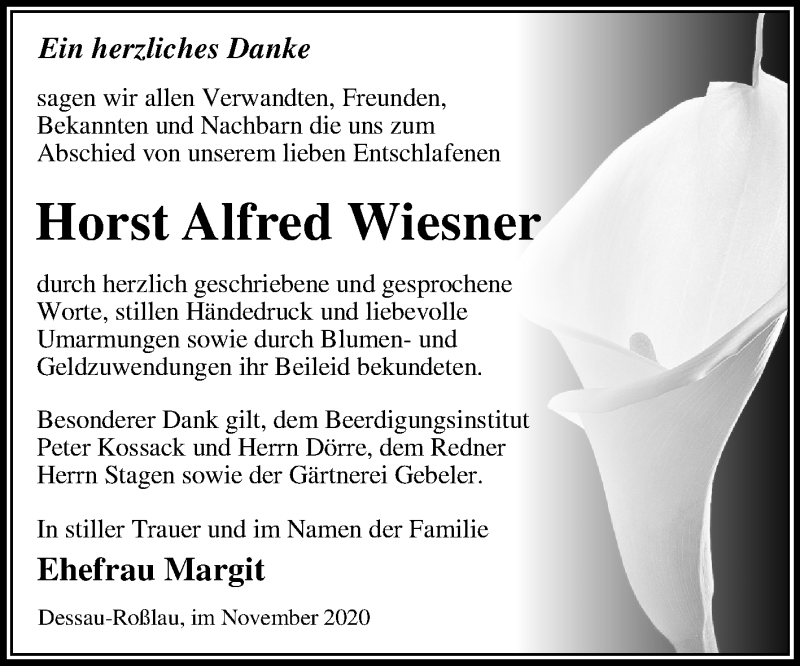 Ein herzliches Danke

sagen wir allen Verwandten, Freunden, Bekannten und Nachbarn die uns zum Abschied von unserem lieben Entschlafenen

Horst Alfred Wiesner

durch herzlich geschriebene und gesprochene Worte, stillen Händedruck und liebevolle Umarmungen sowie durch Blumen- und Geldzuwendungen ihr Beileid bekundeten.

Besonderer Dank gilt, dem Beerdigungsinstitut Peter Kossack und Herrn Dörre, dem Redner Herrn Stagen sowie der Gärtnerei Gebeler.

In stiller Trauer und im Namen der Familie

Ehefrau Margit

Dessau-Roßlau, im November 2020